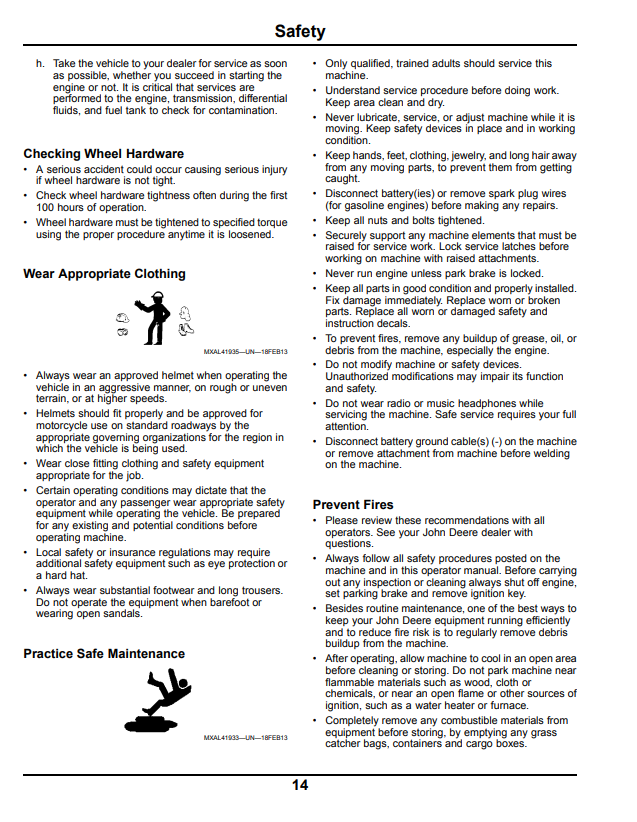 Safety

h. Take the vehicle to your dealer for service as soon as possible, whether you succeed in starting the engine or not. It is critical that services are performed to the engine, transmission, differential fluids, and fuel tank to check for contamination.

Checking Wheel Hardware

• A serious accident could occur causing serious injury if wheel hardware is not tight.
• Check wheel hardware tightness often during the first 100 hours of operation.
• Wheel hardware must be tightened to specified torque using the proper procedure anytime it is loosened.

Wear Appropriate Clothing

MXAL41935—UN—18FEB13

• Always wear an approved helmet when operating the vehicle in an aggressive manner, on rough or uneven terrain, or at higher speeds.
• Helmets should fit properly and be approved for motorcycle use on standard roadways by the appropriate governing organizations for the region in which the vehicle is being used.
• Wear close fitting clothing and safety equipment appropriate for the job.
• Certain operating conditions may dictate that the operator and any passenger wear appropriate safety equipment while operating the vehicle. Be prepared for any existing and potential conditions before operating machine.
• Local safety or insurance regulations may require additional safety equipment such as eye protection or a hard hat.
• Always wear substantial footwear and long trousers. Do not operate the equipment when barefoot or wearing open sandals.

Practice Safe Maintenance

MXAL41933—UN—18FEB13

• Only qualified, trained adults should service this machine.
• Understand service procedure before doing work. Keep area clean and dry.
• Never lubricate, service, or adjust machine while it is moving. Keep safety devices in place and in working condition.
• Keep hands, feet, clothing, jewelry, and long hair away from any moving parts, to prevent them from getting caught.
• Disconnect battery(ies) or remove spark plug wires (for gasoline engines) before making any repairs.
• Keep all nuts and bolts tightened.
• Securely support any machine elements that must be raised for service work. Lock service latches before working on machine with raised attachments.
• Never run engine unless park brake is locked.
• Keep all parts in good condition and properly installed. Fix damage immediately. Replace worn or broken parts. Replace all worn or damaged safety and instruction decals.
• To prevent fires, remove any buildup of grease, oil, or debris from the machine, especially the engine.
• Do not modify machine or safety devices. Unauthorized modifications may impair its function and safety.
• Do not wear radio or music headphones while servicing the machine. Safe service requires your full attention.
• Disconnect battery ground cable(s) (-) on the machine or remove attachment from machine before welding on the machine.

Prevent Fires

• Please review these recommendations with all operators. See your John Deere dealer with questions.
• Always follow all safety procedures posted on the machine and in this operator manual. Before carrying out any inspection or cleaning always shut off engine, set parking brake and remove ignition key.
• Besides routine maintenance, one of the best ways to keep your John Deere equipment running efficiently and to reduce fire risk is to regularly remove debris buildup from the machine.
• After operating, allow machine to cool in an open area before cleaning or storing. Do not park machine near flammable materials such as wood, cloth or chemicals, or near an open flame or other sources of ignition, such as a water heater or furnace.
• Completely remove any combustible materials from equipment before storing, by emptying any grass catcher bags, containers and cargo boxes.

14